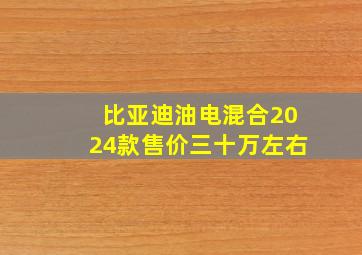 比亚迪油电混合2024款售价三十万左右